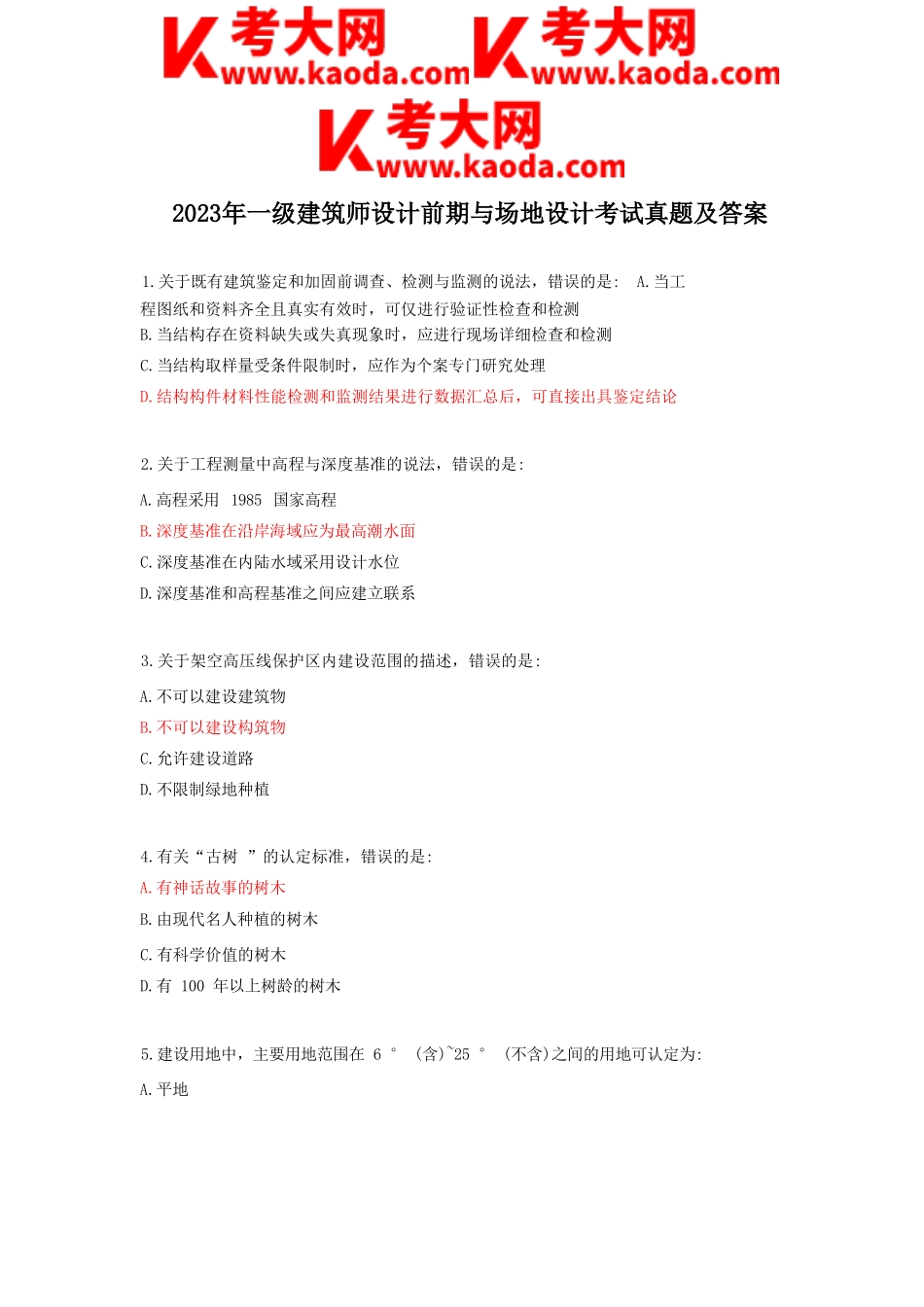 考大网 www.kaoda.com 考大网 www.kaoda.com
考大网 www.kaoda.com

2023年一级建筑师设计前期与场地设计考试真题及答案

1.关于既有建筑鉴定和加固前调查、检测与监测的说法，错误的是： A.当工程图纸和资料齐全且真实有效时，可仅进行验证性检查和检测
B.当结构存在资料缺失或失真现象时，应进行现场详细检查和检测
C.当结构取样量受条件限制时，应作为个案专门研究处理
D.结构构件材料性能检测和监测结果进行数据汇总后，可直接出具鉴定结论

2.关于工程测量中高程与深度基准的说法，错误的是：
A.高程采用 1985 国家高程
B.深度基准在沿岸海域应为最高潮水面
C.深度基准在内陆水域采用设计水位
D.深度基准和高程基准之间应建立联系

3.关于架空高压线保护区内建设范围的描述，错误的是：
A.不可以建设建筑物
B.不可以建设构筑物
C.允许建设道路
D.不限制绿地种植

4.有关“古树 ”的认定标准，错误的是：
A.有神话故事的树木
B.由现代名人种植的树木
C.有科学价值的树木
D.有 100 年以上树龄的树木

5.建设用地中，主要用地范围在 6 ° (含)~25 ° (不含)之间的用地可认定为：
A.平地